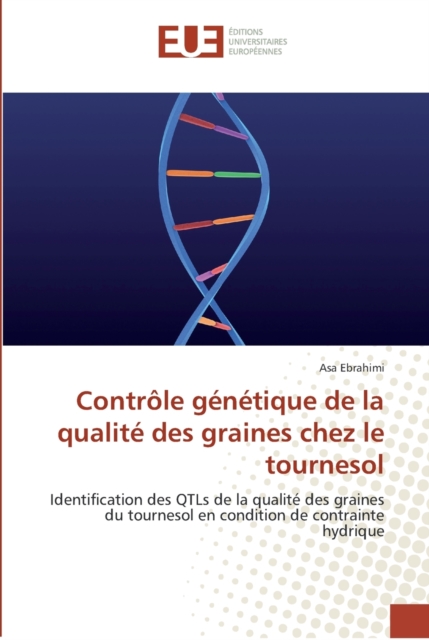 EUE ÉDITIONS UNIVERSITAIRES EUROPÉENNES

Asa Ebrahimi

Contrôle génétique de la qualité des graines chez le tournesol

Identification des QTLs de la qualité des graines du tournesol en condition de contrainte hydrique